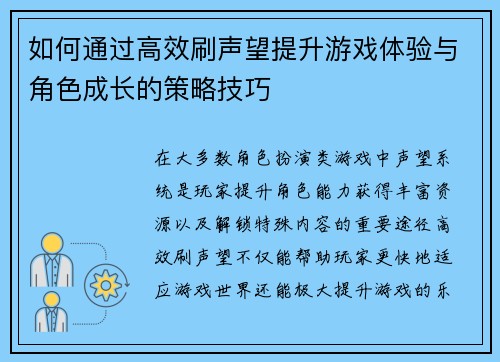 如何通过高效刷声望提升游戏体验与角色成长的策略技巧

在大多数角色扮演类游戏中声望系统是玩家提升角色能力获得丰富资源以及解锁特殊内容的重要途径高效刷声望不仅能帮助玩家更快地适应游戏世界还能极大提升游戏的乐